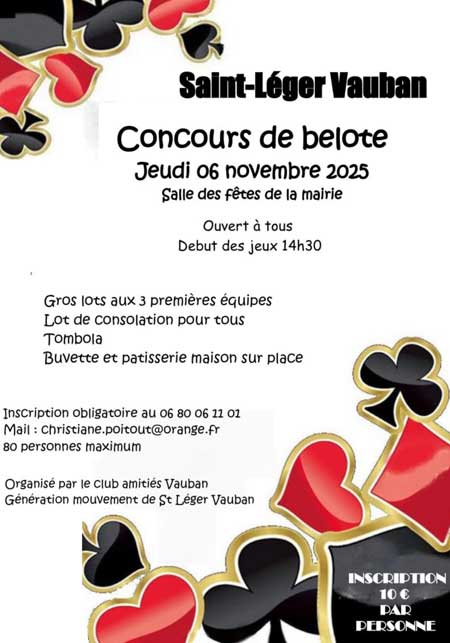 Saint-Léger Vauban

Concours de belote

Jeudi 06 novembre 2025

Salle des fêtes de la mairie

Ouvert à tous
Debut des jeux 14h30

Gros lots aux 3 premières équipes
Lot de consolation pour tous
Tombola
Buvette et patisserie maison sur place

Inscription obligatoire au 06 80 06 11 01
Mail : christiane.poitout@orange.fr
80 personnes maximum

Organisé par le club amitiés Vauban
Génération mouvement de St Léger Vauban

INSCRIPTION
10 €
PAR
PERSONNE